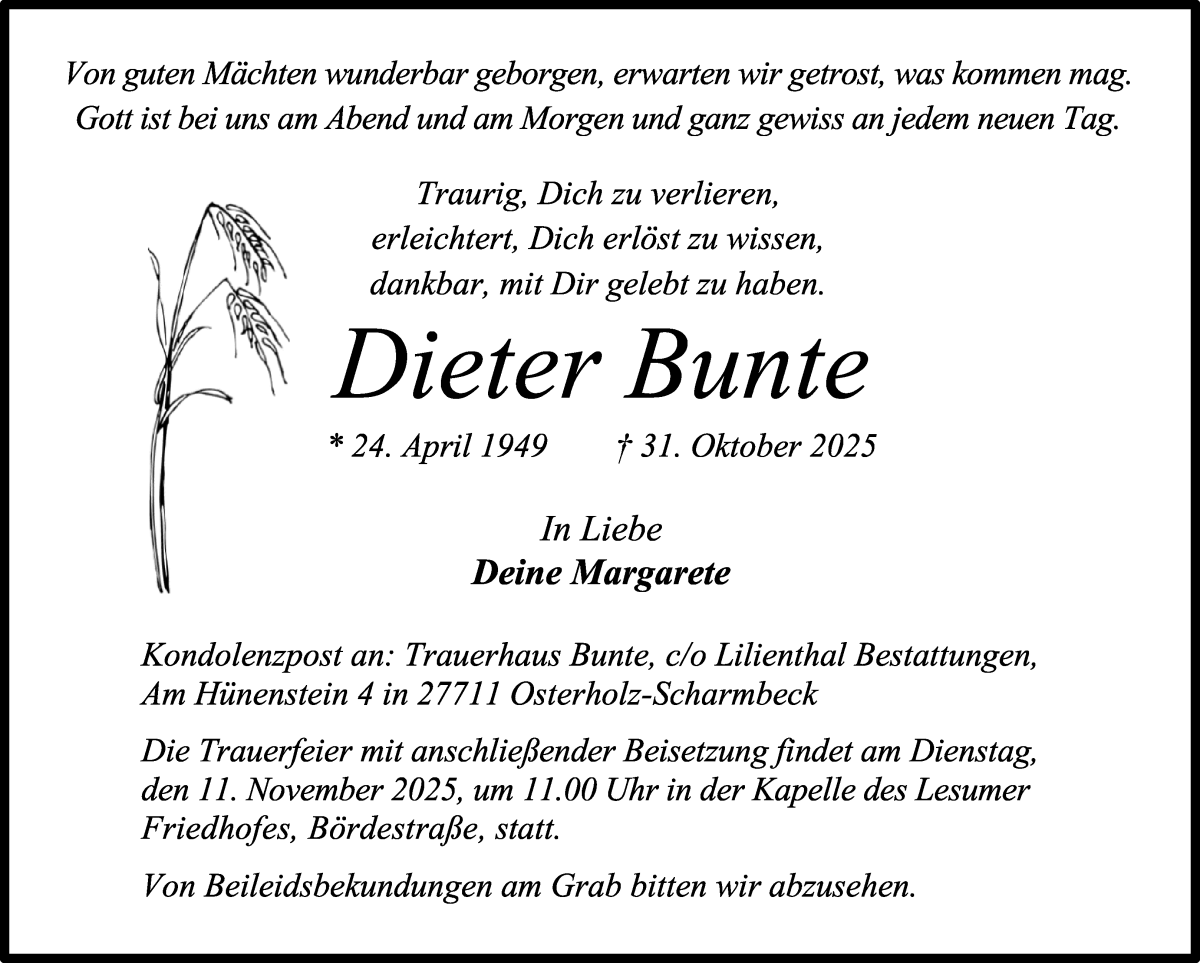 Von guten Mächten wunderbar geborgen, erwarten wir getrost, was kommen mag.
Gott ist bei uns am Abend und am Morgen und ganz gewiss an jedem neuen Tag.

Traurig, Dich zu verlieren,
erleichtert, Dich erlöst zu wissen,
dankbar, mit Dir gelebt zu haben.

Dieter Bunte

* 24. April 1949 † 31. Oktober 2025

In Liebe
Deine Margarete

Kondolenzpost an: Trauerhaus Bunte, c/o Lilienthal Bestattungen, Am Hünenstein 4 in 27711 Osterholz-Scharmbeck

Die Trauerfeier mit anschließender Beisetzung findet am Dienstag, den 11. November 2025, um 11.00 Uhr in der Kapelle des Lesumer Friedhofes, Bördestraße, statt.

Von Beileidsbekundungen am Grab bitten wir abzusehen.